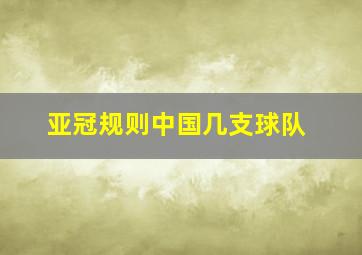 亚冠规则中国几支球队